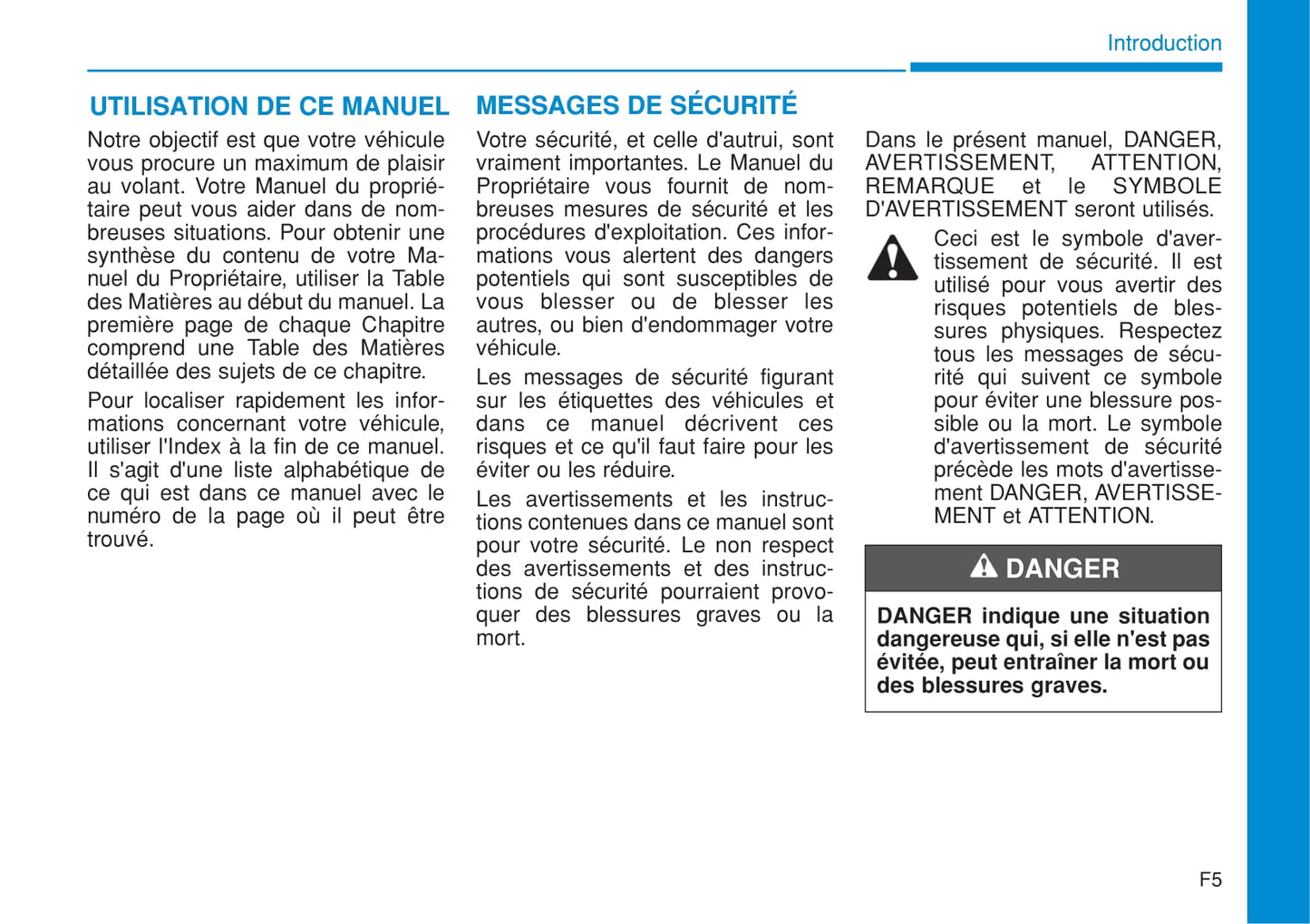 Introduction

UTILISATION DE CE MANUEL

Notre objectif est que votre véhicule vous procure un maximum de plaisir au volant. Votre Manuel du propriétaire peut vous aider dans de nombreuses situations. Pour obtenir une synthèse du contenu de votre Manuel du Propriétaire, utiliser la Table des Matières au début du manuel. La première page de chaque Chapitre comprend une Table des Matières détaillée des sujets de ce chapitre.

Pour localiser rapidement les informations concernant votre véhicule, utiliser l'Index à la fin de ce manuel. Il s'agit d'une liste alphabétique de ce qui est dans ce manuel avec le numéro de la page où il peut être trouvé.

MESSAGES DE SÉCURITÉ

Votre sécurité, et celle d'autrui, sont vraiment importantes. Le Manuel du Propriétaire vous fournit de nombreuses mesures de sécurité et les procédures d'exploitation. Ces informations vous alertent des dangers potentiels qui sont susceptibles de vous blesser ou de blesser les autres, ou bien d'endommager votre véhicule.

Les messages de sécurité figurant sur les étiquettes des véhicules et dans ce manuel décrivent ces risques et ce qu'il faut faire pour les éviter ou les réduire.

Les avertissements et les instructions contenues dans ce manuel sont pour votre sécurité. Le non respect des avertissements et des instructions de sécurité pourraient provoquer des blessures graves ou la mort.

Dans le présent manuel, DANGER, AVERTISSEMENT, ATTENTION, REMARQUE et le SYMBOLE D'AVERTISSEMENT seront utilisés.

Ceci est le symbole d'avertissement de sécurité. Il est utilisé pour vous avertir des risques potentiels de blessures physiques. Respectez tous les messages de sécurité qui suivent ce symbole pour éviter une blessure possible ou la mort. Le symbole d'avertissement de sécurité précède les mots d'avertissement DANGER, AVERTISSEMENT et ATTENTION.

DANGER

DANGER indique une situation dangereuse qui, si elle n'est pas évitée, peut entraîner la mort ou des blessures graves.

F5